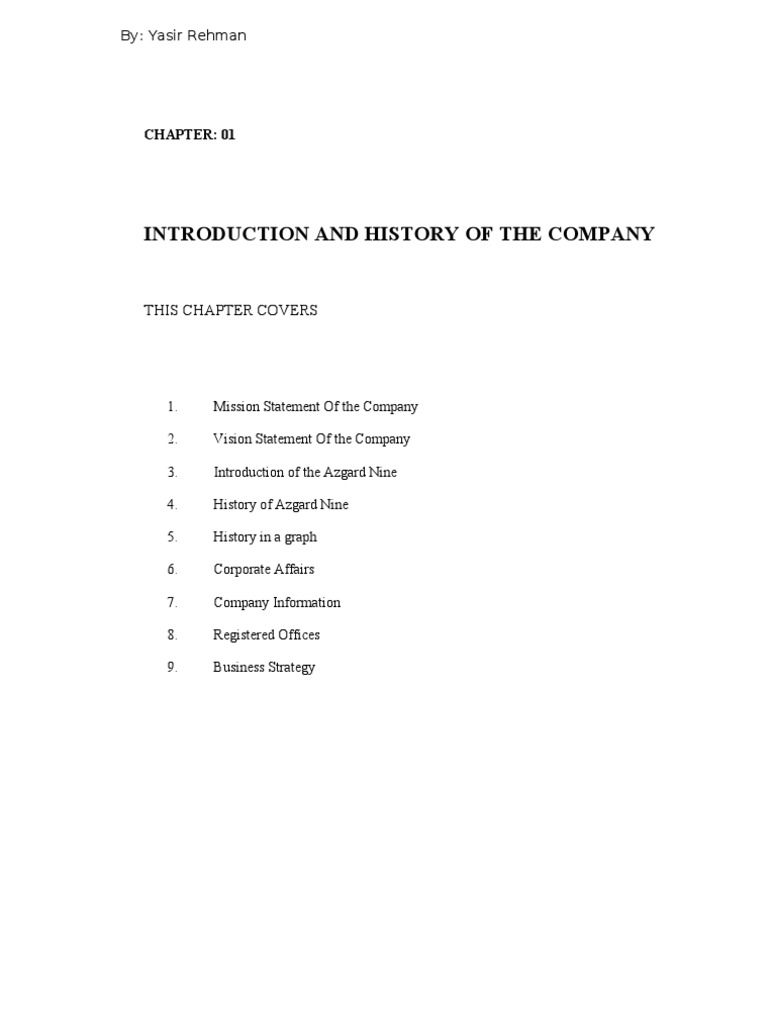 By: Yasir Rehman

CHAPTER: 01

INTRODUCTION AND HISTORY OF THE COMPANY

THIS CHAPTER COVERS

1. Mission Statement Of the Company
2. Vision Statement Of the Company
3. Introduction of the Azgard Nine
4. History of Azgard Nine
5. History in a graph
6. Corporate Affairs
7. Company Information
8. Registered Offices
9. Business Strategy